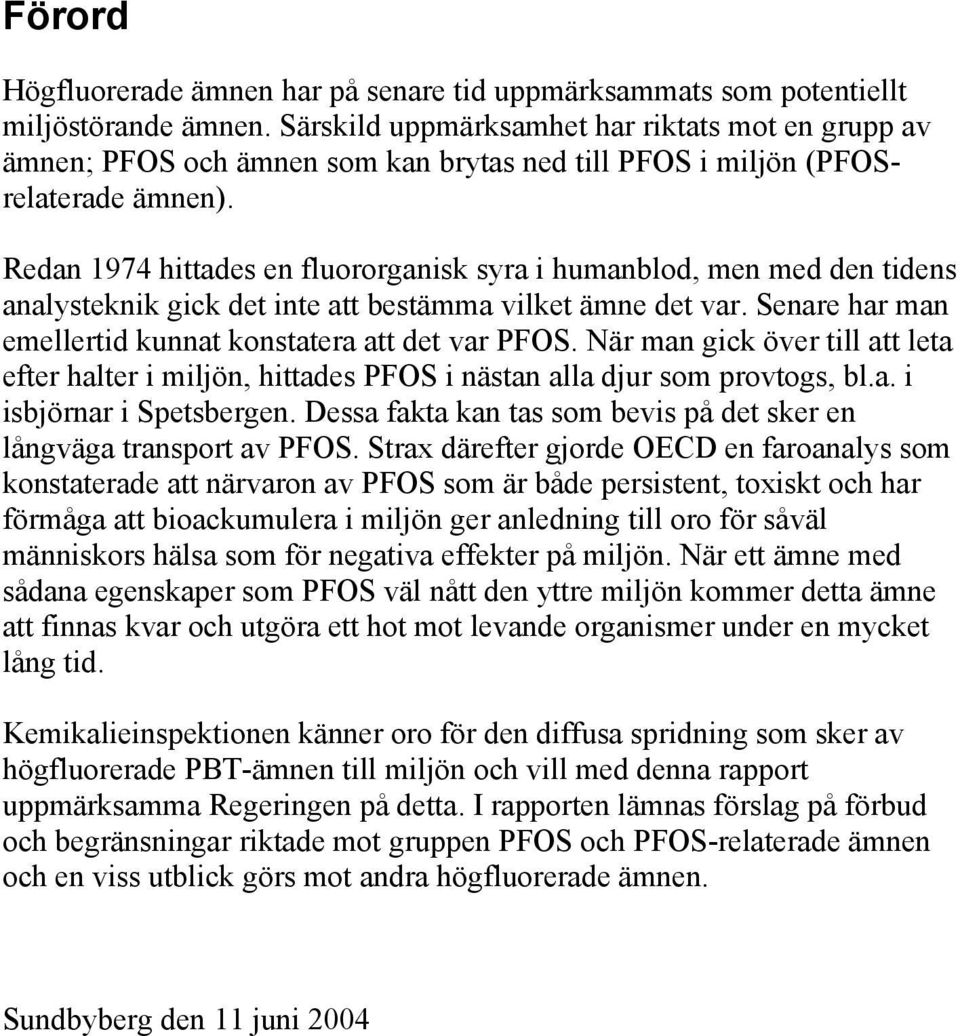 Förord

Högfluorerade ämnen har på senare tid uppmärksammats som potentiellt miljöstörande ämnen. Särskild uppmärksamhet har riktats mot en grupp av ämnen; PFOS och ämnen som kan brytas ned till PFOS i miljön (PFOS-relaterade ämnen).

Redan 1974 hittades en fluororganisk syra i humanblod, men med den tidens analysteknik gick det inte att bestämma vilket ämne det var. Senare har man emellertid kunnat konstatera att det var PFOS. När man gick över till att leta efter halter i miljön, hittades PFOS i nästan alla djur som provtogs, bl.a. i isbjörnar i Spetsbergen. Dessa fakta kan tas som bevis på det sker en långväga transport av PFOS. Strax därefter gjorde OECD en faroanalys som konstaterade att närvaron av PFOS som är både persistent, toxiskt och har förmåga att bioackumulera i miljön ger anledning till oro för såväl människors hälsa som för negativa effekter på miljön. När ett ämne med sådana egenskaper som PFOS väl nått den yttre miljön kommer detta ämne att finnas kvar och utgöra ett hot mot levande organismer under en mycket lång tid.

Kemikalieinspektionen känner oro för den diffusa spridning som sker av högfluorerade PBT-ämnen till miljön och vill med denna rapport uppmärksamma Regeringen på detta. I rapporten lämnas förslag på förbud och begränsningar riktade mot gruppen PFOS och PFOS-relaterade ämnen och en viss utblick görs mot andra högfluorerade ämnen.

Sundbyberg den 11 juni 2004